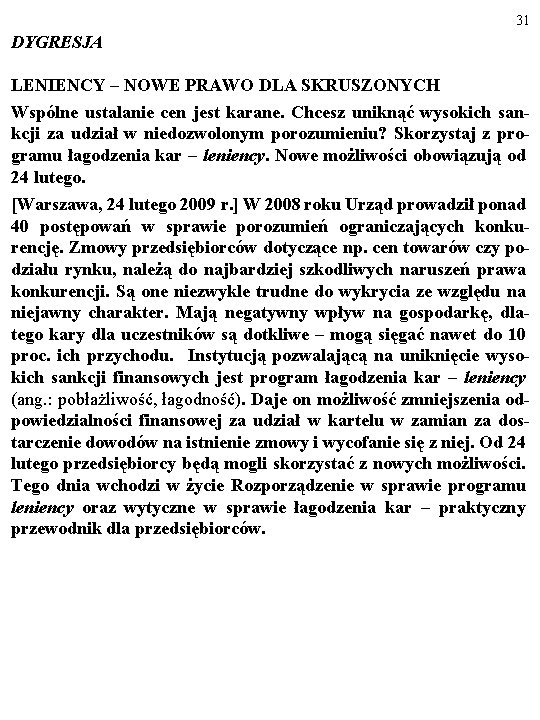 31

DYGRESJA

LENIENCY – NOWE PRAWO DLA SKRUSZONYCH

Wspólne ustalanie cen jest karane. Chcesz uniknąć wysokich sankcji za udział w niedozwolonym porozumieniu? Skorzystaj z programu łagodzenia kar – leniency. Nowe możliwości obowiązują od 24 lutego.

[Warszawa, 24 lutego 2009 r.] W 2008 roku Urząd prowadził ponad 40 postępowań w sprawie porozumień ograniczających konkurencję. Zmowy przedsiębiorców dotyczące np. cen towarów czy podziału rynku, należą do najbardziej szkodliwych naruszeń prawa konkurencji. Są one niezwykle trudne do wykrycia ze względu na niejawny charakter. Mają negatywny wpływ na gospodarkę, dlatego kary dla uczestników są dotkliwe – mogą sięgać nawet do 10 proc. ich przychodu. Instytucją pozwalającą na uniknięcie wysokich sankcji finansowych jest program łagodzenia kar – leniency (ang.: pobłażliwość, łagodność). Daje on możliwość zmniejszenia odpowiedzialności finansowej za udział w kartelu w zamian za dostarczenie dowodów na istnienie zmowy i wycofanie się z niej. Od 24 lutego przedsiębiorcy będą mogli skorzystać z nowych możliwości. Tego dnia wchodzi w życie Rozporządzenie w sprawie programu leniency oraz wytyczne w sprawie łagodzenia kar – praktyczny przewodnik dla przedsiębiorców.